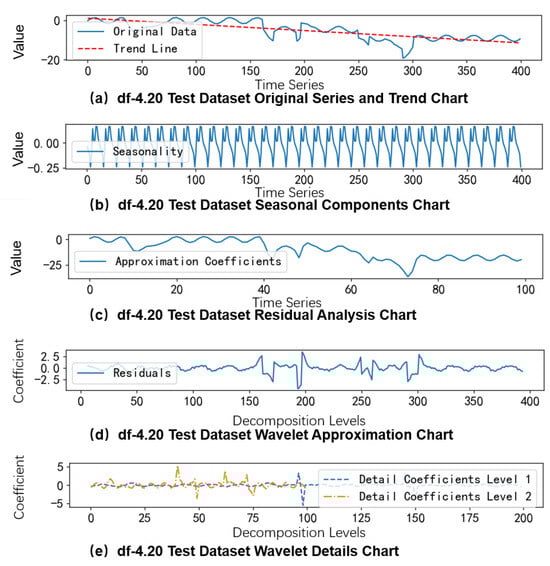 Value
0
−20
Original Data
Trend Line
0 50 100 150 200 250 300 350 400
Time Series
(a) df-4.20 Test Dataset Original Series and Trend Chart

Value
0.00
−0.25
Seasonality
0 50 100 150 200 250 300 350 400
Time Series
(b) df-4.20 Test Dataset Seasonal Components Chart

Value
0
−25
Approximation Coefficients
0 20 40 60 80 100
Time Series
(c) df-4.20 Test Dataset Residual Analysis Chart

Coefficient
2.5
0.0
−2.5
Residuals
0 50 100 150 200 250 300 350 400
Decomposition Levels
(d) df-4.20 Test Dataset Wavelet Approximation Chart

Coefficient
5
0
−5
Detail Coefficients Level 1
Detail Coefficients Level 2
0 25 50 75 100 125 150 175 200
Decomposition Levels
(e) df-4.20 Test Dataset Wavelet Details Chart